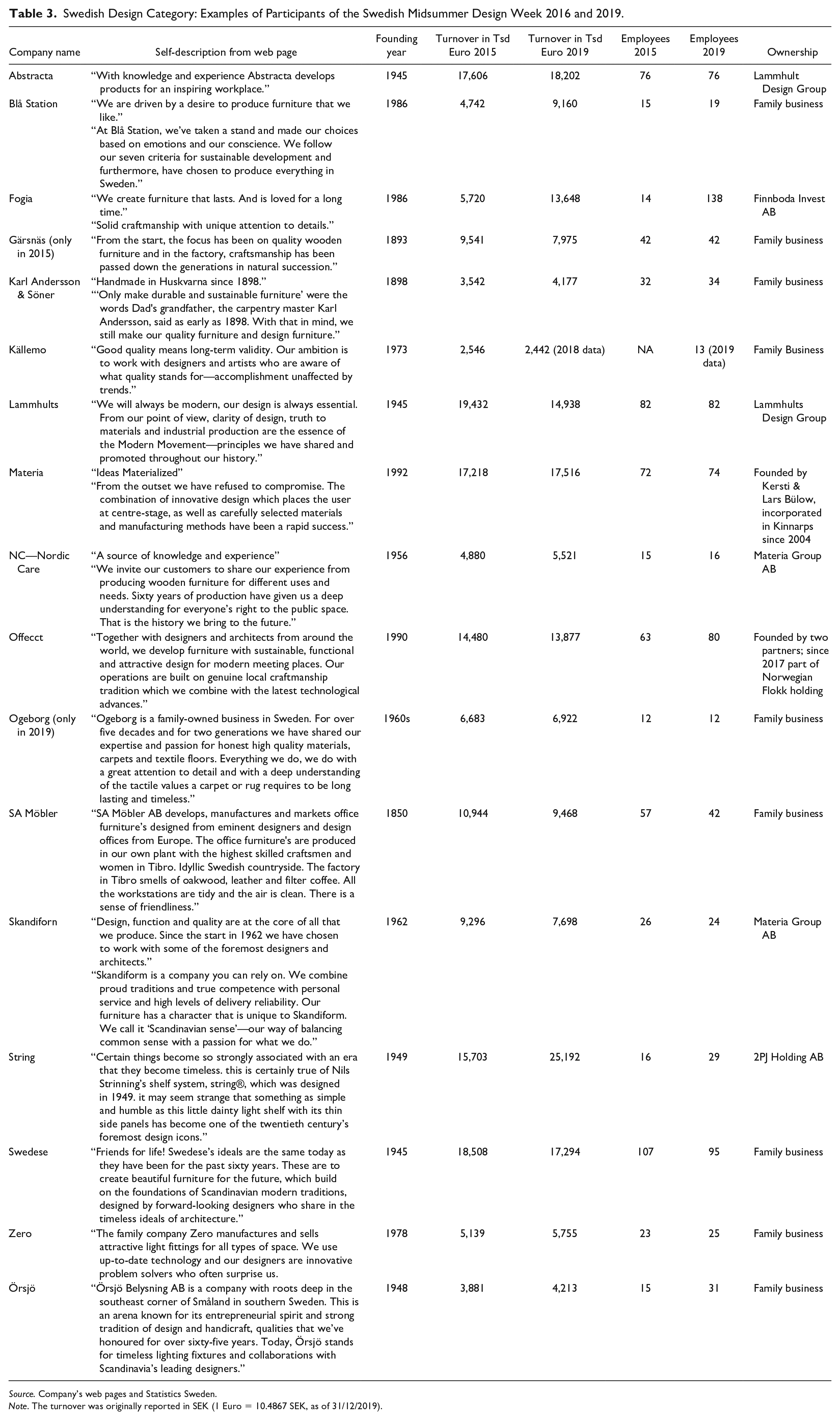 Table 3. Swedish Design Category: Examples of Participants of the Swedish Midsummer Design Week 2016 and 2019.

| Company name | Self-description from web page | Founding year | Turnover in Tsd Euro 2015 | Turnover in Tsd Euro 2019 | Employees 2015 | Employees 2019 | Ownership |
|---|---|---|---|---|---|---|---|
| Abstracta | "With knowledge and experience Abstracta develops products for an inspiring workplace." | 1945 | 17,606 | 18,202 | 76 | 76 | Lammhult Design Group |
| Blå Station | "We are driven by a desire to produce furniture that we like." "At Blå Station, we've taken a stand and made our choices based on emotions and our conscience. We follow our seven criteria for sustainable development and furthermore, have chosen to produce everything in Sweden." | 1986 | 4,742 | 9,160 | 15 | 19 | Family business |
| Fogia | "We create furniture that lasts. And is loved for a long time." "Solid craftmanship with unique attention to details." | 1986 | 5,720 | 13,648 | 14 | 138 | Finnboda Invest AB |
| Gärsnäs (only in 2015) | "From the start, the focus has been on quality wooden furniture and in the factory, craftsmanship has been passed down the generations in natural succession." | 1893 | 9,541 | 7,975 | 42 | 42 | Family business |
| Karl Andersson & Söner | "Handmade in Huskvarna since 1898." "'Only make durable and sustainable furniture' were the words Dad's grandfather, the carpentry master Karl Andersson, said as early as 1898. With that in mind, we still make our quality furniture and design furniture." | 1898 | 3,542 | 4,177 | 32 | 34 | Family business |
| Källemo | "Good quality means long-term validity. Our ambition is to work with designers and artists who are aware of what quality stands for—accomplishment unaffected by trends." | 1973 | 2,546 | 2,442 (2018 data) | NA | 13 (2019 data) | Family Business |
| Lammhults | "We will always be modern, our design is always essential. From our point of view, clarity of design, truth to materials and industrial production are the essence of the Modern Movement—principles we have shared and promoted throughout our history." | 1945 | 19,432 | 14,938 | 82 | 82 | Lammhults Design Group |
| Materia | "Ideas Materialized" "From the outset we have refused to compromise. The combination of innovative design which places the user at centre-stage, as well as carefully selected materials and manufacturing methods have been a rapid success." | 1992 | 17,218 | 17,516 | 72 | 74 | Founded by Kersti & Lars Bülow, incorporated in Kinnarps since 2004 |
| NC—Nordic Care | "A source of knowledge and experience" "We invite our customers to share our experience from producing wooden furniture for different uses and needs. Sixty years of production have given us a deep understanding for everyone's right to the public space. That is the history we bring to the future." | 1956 | 4,880 | 5,521 | 15 | 16 | Materia Group AB |
| Offecct | "Together with designers and architects from around the world, we develop furniture with sustainable, functional and attractive design for modern meeting places. Our operations are built on genuine local craftmanship tradition which we combine with the latest technological advances." | 1990 | 14,480 | 13,877 | 63 | 80 | Founded by two partners; since 2017 part of Norwegian Flokk holding |
| Ogeborg (only in 2019) | "Ogeborg is a family-owned business in Sweden. For over five decades and for two generations we have shared our expertise and passion for honest high quality materials, carpets and textile floors. Everything we do, we do with a great attention to detail and with a deep understanding of the tactile values a carpet or rug requires to be long lasting and timeless." | 1960s | 6,683 | 6,922 | 12 | 12 | Family business |
| SA Möbler | "SA Möbler AB develops, manufactures and markets office furniture's designed from eminent designers and design offices from Europe. The office furniture's are produced in our own plant with the highest skilled craftsmen and women in Tibro. Idyllic Swedish countryside. The factory in Tibro smells of oakwood, leather and filter coffee. All the workstations are tidy and the air is clean. There is a sense of friendliness." | 1850 | 10,944 | 9,468 | 57 | 42 | Family business |
| Skandiforn | "Design, function and quality are at the core of all that we produce. Since the start in 1962 we have chosen to work with some of the foremost designers and architects." "Skandiform is a company you can rely on. We combine proud traditions and true competence with personal service and high levels of delivery reliability. Our furniture has a character that is unique to Skandiform. We call it 'Scandinavian sense'—our way of balancing common sense with a passion for what we do." | 1962 | 9,296 | 7,698 | 26 | 24 | Materia Group AB |
| String | "Certain things become so strongly associated with an era that they become timeless. this is certainly true of Nils Strinning's shelf system, string®, which was designed in 1949. it may seem strange that something as simple and humble as this little dainty light shelf with its thin side panels has become one of the twentieth century's foremost design icons." | 1949 | 15,703 | 25,192 | 16 | 29 | 2PJ Holding AB |
| Swedese | "Friends for life! Swedese's ideals are the same today as they have been for the past sixty years. These are to create beautiful furniture for the future, which build on the foundations of Scandinavian modern traditions, designed by forward-looking designers who share in the timeless ideals of architecture." | 1945 | 18,508 | 17,294 | 107 | 95 | Family business |
| Zero | "The family company Zero manufactures and sells attractive light fittings for all types of space. We use up-to-date technology and our designers are innovative problem solvers who often surprise us. | 1978 | 5,139 | 5,755 | 23 | 25 | Family business |
| Örsjö | "Örsjö Belysning AB is a company with roots deep in the southeast corner of Småland in southern Sweden. This is an arena known for its entrepreneurial spirit and strong tradition of design and handicraft, qualities that we've honoured for over sixty-five years. Today, Örsjö stands for timeless lighting fixtures and collaborations with Scandinavia's leading designers." | 1948 | 3,881 | 4,213 | 15 | 31 | Family business |

Source. Company's web pages and Statistics Sweden.
Note. The turnover was originally reported in SEK (1 Euro = 10.4867 SEK, as of 31/12/2019).